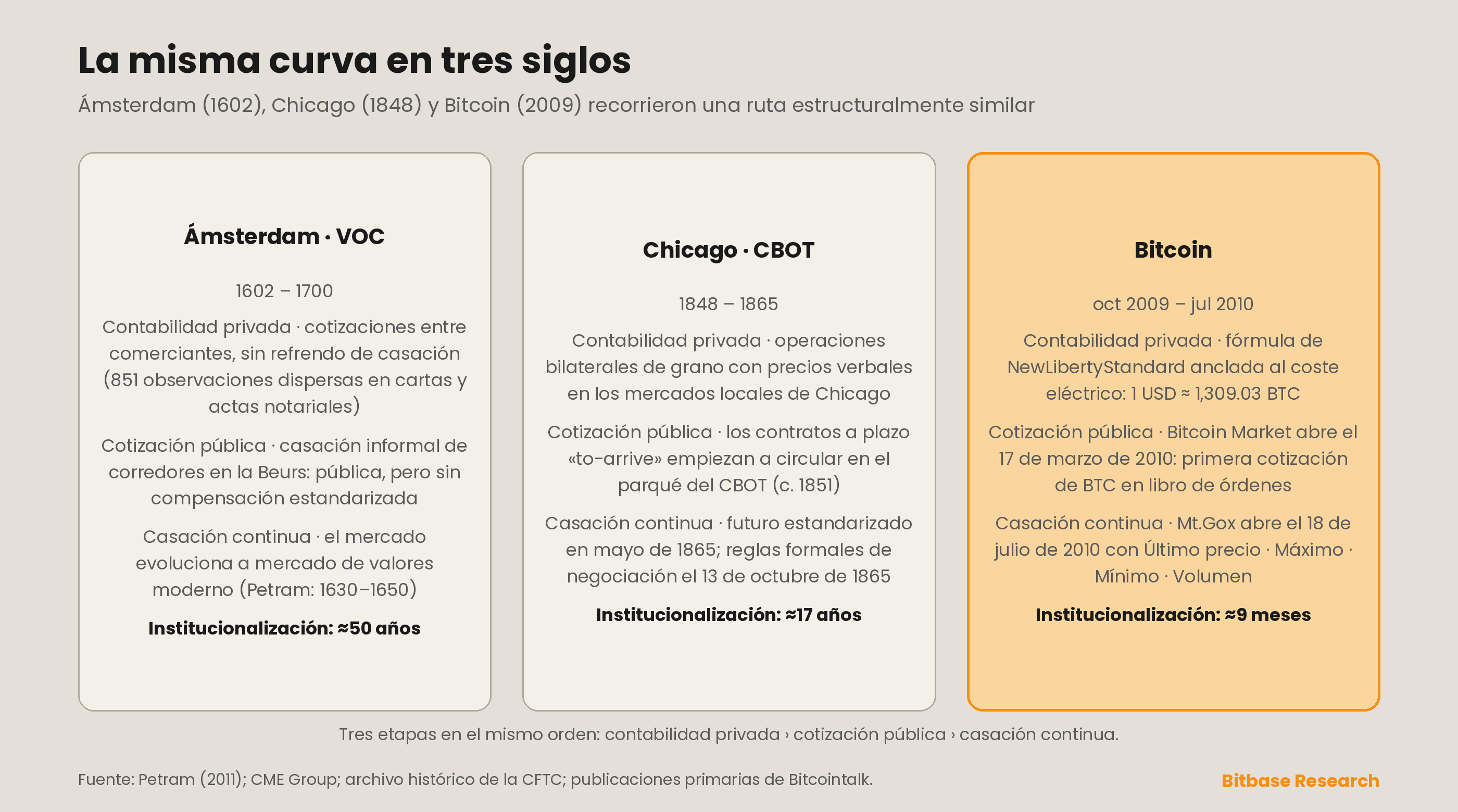 La misma curva en tres siglos

Ámsterdam (1602), Chicago (1848) y Bitcoin (2009) recorrieron una ruta estructuralmente similar

Ámsterdam · VOC

1602 – 1700

Contabilidad privada · cotizaciones entre comerciantes, sin refrendo de casación (851 observaciones dispersas en cartas y actas notariales)

Cotización pública · casación informal de corredores en la Beurs: pública, pero sin compensación estandarizada

Casación continua · el mercado evoluciona a mercado de valores moderno (Petram: 1630–1650)

Institucionalización: ≈50 años

Chicago · CBOT

1848 – 1865

Contabilidad privada · operaciones bilaterales de grano con precios verbales en los mercados locales de Chicago

Cotización pública · los contratos a plazo «to-arrive» empiezan a circular en el parqué del CBOT (c. 1851)

Casación continua · futuro estandarizado en mayo de 1865; reglas formales de negociación el 13 de octubre de 1865

Institucionalización: ≈17 años

Bitcoin

oct 2009 – jul 2010

Contabilidad privada · fórmula de NewLibertyStandard anclada al coste eléctrico: 1 USD ≈ 1,309.03 BTC

Cotización pública · Bitcoin Market abre el 17 de marzo de 2010: primera cotización de BTC en libro de órdenes

Casación continua · Mt.Gox abre el 18 de julio de 2010 con Último precio · Máximo · Mínimo · Volumen

Institucionalización: ≈9 meses

Tres etapas en el mismo orden: contabilidad privada › cotización pública › casación continua.

Fuente: Petram (2011); CME Group; archivo histórico de la CFTC; publicaciones primarias de Bitcointalk.

Bitbase Research